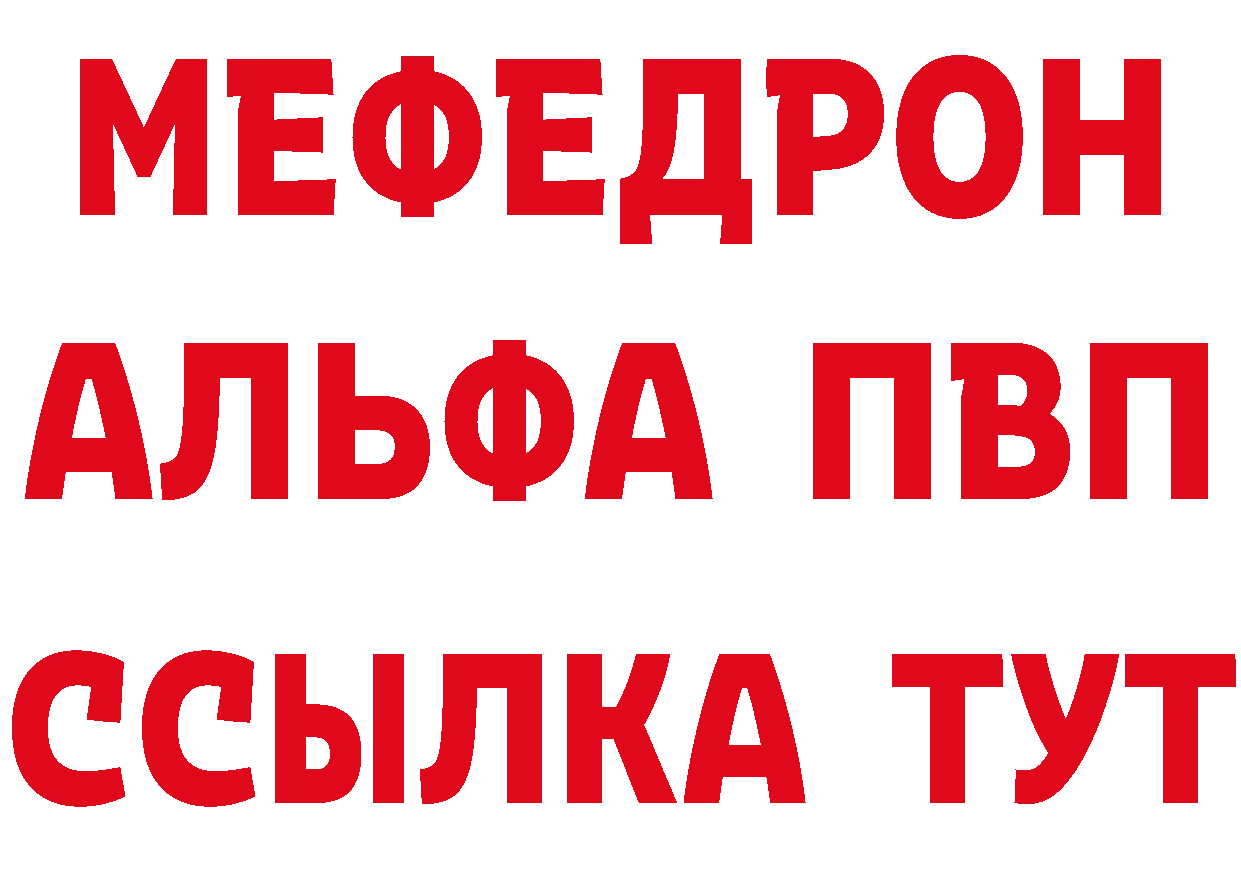 МЕФЕДРОН
АЛЬФА ПВП
ССЫЛКА ТУТ